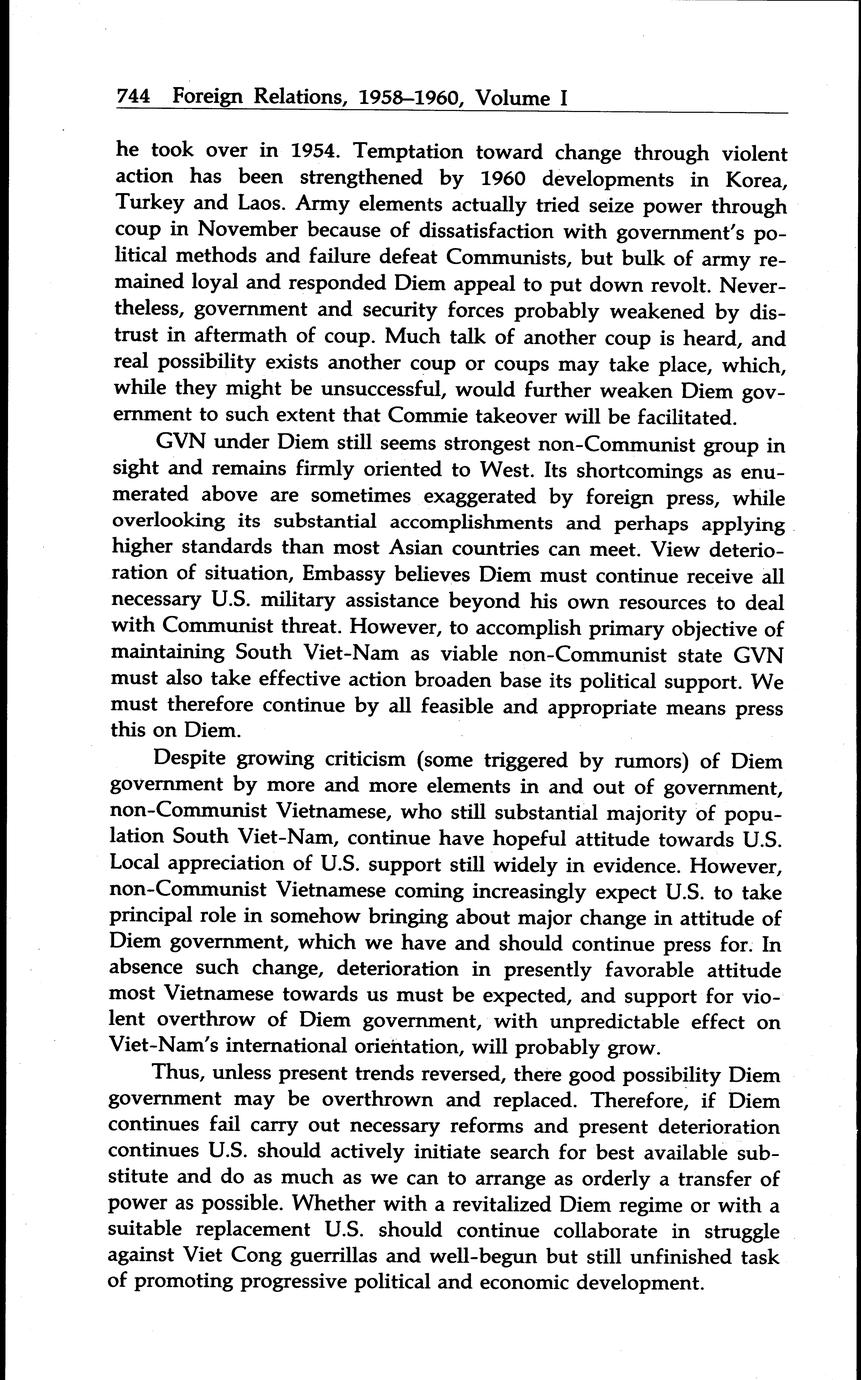 744 Foreign Relations, 1958–1960, Volume I

he took over in 1954. Temptation toward change through violent action has been strengthened by 1960 developments in Korea, Turkey and Laos. Army elements actually tried seize power through coup in November because of dissatisfaction with government's political methods and failure defeat Communists, but bulk of army remained loyal and responded Diem appeal to put down revolt. Nevertheless, government and security forces probably weakened by distrust in aftermath of coup. Much talk of another coup is heard, and real possibility exists another coup or coups may take place, which, while they might be unsuccessful, would further weaken Diem government to such extent that Commie takeover will be facilitated.

GVN under Diem still seems strongest non-Communist group in sight and remains firmly oriented to West. Its shortcomings as enumerated above are sometimes exaggerated by foreign press, while overlooking its substantial accomplishments and perhaps applying higher standards than most Asian countries can meet. View deterioration of situation, Embassy believes Diem must continue receive all necessary U.S. military assistance beyond his own resources to deal with Communist threat. However, to accomplish primary objective of maintaining South Viet-Nam as viable non-Communist state GVN must also take effective action broaden base its political support. We must therefore continue by all feasible and appropriate means press this on Diem.

Despite growing criticism (some triggered by rumors) of Diem government by more and more elements in and out of government, non-Communist Vietnamese, who still substantial majority of population South Viet-Nam, continue have hopeful attitude towards U.S. Local appreciation of U.S. support still widely in evidence. However, non-Communist Vietnamese coming increasingly expect U.S. to take principal role in somehow bringing about major change in attitude of Diem government, which we have and should continue press for. In absence such change, deterioration in presently favorable attitude most Vietnamese towards us must be expected, and support for violent overthrow of Diem government, with unpredictable effect on Viet-Nam's international orientation, will probably grow.

Thus, unless present trends reversed, there good possibility Diem government may be overthrown and replaced. Therefore, if Diem continues fail carry out necessary reforms and present deterioration continues U.S. should actively initiate search for best available substitute and do as much as we can to arrange as orderly a transfer of power as possible. Whether with a revitalized Diem regime or with a suitable replacement U.S. should continue collaborate in struggle against Viet Cong guerrillas and well-begun but still unfinished task of promoting progressive political and economic development.